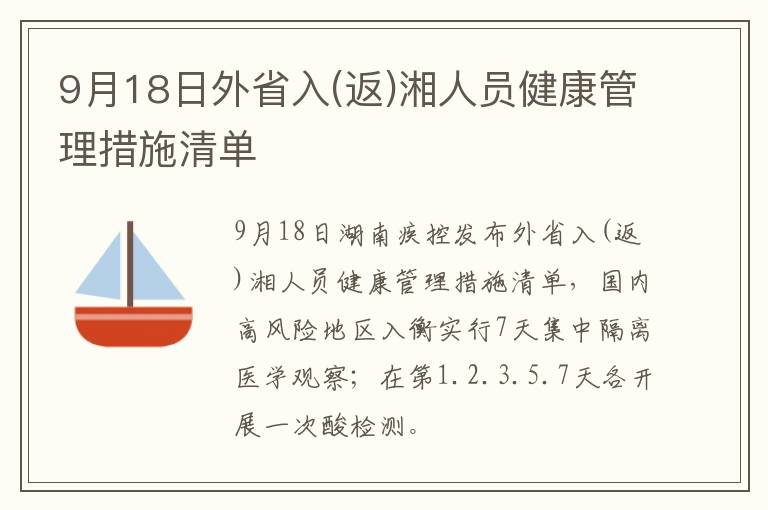 9月18日外省入(返)湘人员健康管理措施清单

9月18日湖南疾控发布外省入(返)湘人员健康管理措施清单，国内高风险地区入衡实行7天集中隔离医学观察；在第1.2.3.5.7天各开展一次酸检测。